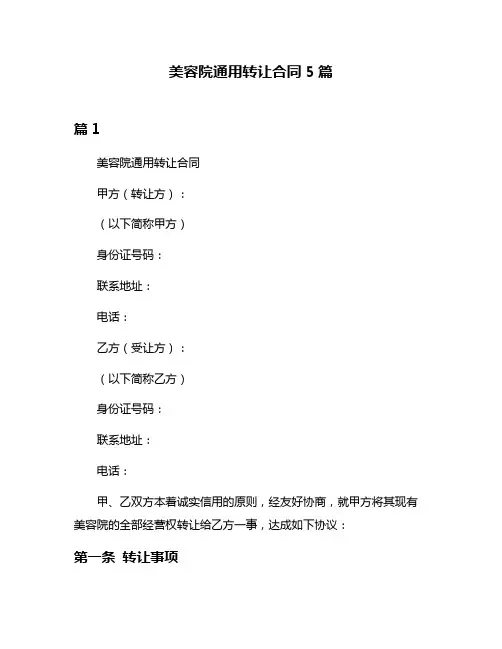 美容院通用转让合同 5 篇

篇 1

美容院通用转让合同

甲方（转让方）：

（以下简称甲方）

身份证号码：

联系地址：

电话：

乙方（受让方）：

（以下简称乙方）

身份证号码：

联系地址：

电话：

甲、乙双方本着诚实信用的原则，经友好协商，就甲方将其现有美容院的全部经营权转让给乙方一事，达成如下协议：

第一条 转让事项